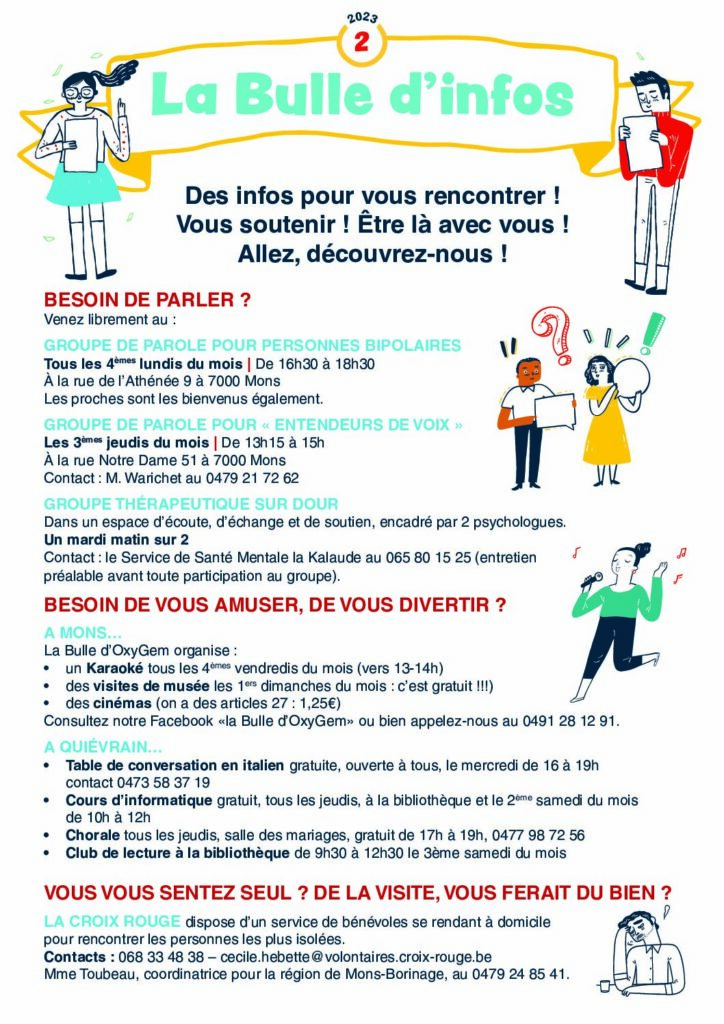 2023
2
La Bulle d'infos

Des infos pour vous rencontrer ! Vous soutenir ! Être là avec vous ! Allez, découvrez-nous !

BESOIN DE PARLER ?
Venez librement au :

GROUPE DE PAROLE POUR PERSONNES BIPOLAIRES
Tous les 4$^{èmes}$ lundis du mois | De 16h30 à 18h30
À la rue de l'Athénée 9 à 7000 Mons
Les proches sont les bienvenus également.

GROUPE DE PAROLE POUR « ENTENDEURS DE VOIX »
Les 3$^{èmes}$ jeudis du mois | De 13h15 à 15h
À la rue Notre Dame 51 à 7000 Mons
Contact : M. Warichet au 0479 21 72 62

GROUPE THÉRAPEUTIQUE SUR DOUR
Dans un espace d'écoute, d'échange et de soutien, encadré par 2 psychologues.
Un mardi matin sur 2
Contact : le Service de Santé Mentale la Kalaude au 065 80 15 25 (entretien préalable avant toute participation au groupe).

BESOIN DE VOUS AMUSER, DE VOUS DIVERTIR ?

A MONS…
La Bulle d'OxyGem organise :
• un Karaoké tous les 4$^{èmes}$ vendredis du mois (vers 13-14h)
• des visites de musée les 1$^{ers}$ dimanches du mois : c'est gratuit !!!)
• des cinémas (on a des articles 27 : 1,25€)
Consultez notre Facebook «la Bulle d'OxyGem» ou bien appelez-nous au 0491 28 12 91.

A QUIÉVRAIN…
• Table de conversation en italien gratuite, ouverte à tous, le mercredi de 16 à 19h contact 0473 58 37 19
• Cours d'informatique gratuit, tous les jeudis, à la bibliothèque et le 2$^{ème}$ samedi du mois de 10h à 12h
• Chorale tous les jeudis, salle des mariages, gratuit de 17h à 19h, 0477 98 72 56
• Club de lecture à la bibliothèque de 9h30 à 12h30 le 3ème samedi du mois

VOUS VOUS SENTEZ SEUL ? DE LA VISITE, VOUS FERAIT DU BIEN ?

LA CROIX ROUGE dispose d'un service de bénévoles se rendant à domicile pour rencontrer les personnes les plus isolées.
Contacts : 068 33 48 38 – cecile.hebette@volontaires.croix-rouge.be
Mme Toubeau, coordinatrice pour la région de Mons-Borinage, au 0479 24 85 41.